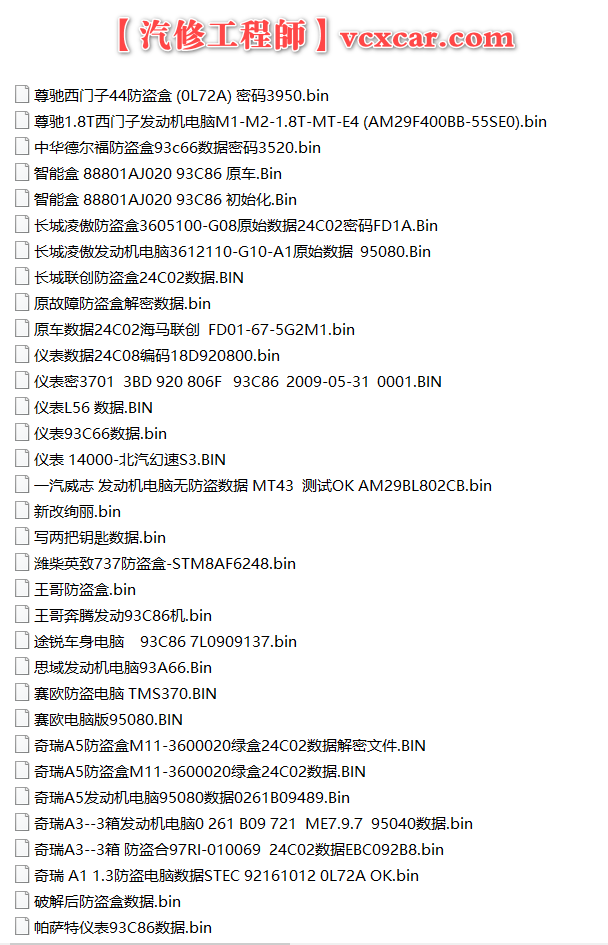 【汽修工程師】vcxcar.com

尊驰西门子44防盗盒 (0L72A) 密码3950.bin
尊驰1.8T西门子发动机电脑M1-M2-1.8T-MT-E4 (AM29F400BB-55SE0).bin
中华德尔福防盗盒93c66数据密码3520.bin
智能盒 88801AJ020 93C86 原车.Bin
智能盒 88801AJ020 93C86 初始化.Bin
长城凌傲防盗盒3605100-G08原始数据24C02密码FD1A.Bin
长城凌傲发动机电脑3612110-G10-A1原始数据 95080.Bin
长城联创防盗盒24C02数据.BIN
原故障防盗盒解密数据.bin
原车数据24C02海马联创 FD01-67-5G2M1.bin
仪表数据24C08编码18D920800.bin
仪表密3701 3BD 920 806F 93C86 2009-05-31 0001.BIN
仪表L56 数据.BIN
仪表93C66数据.bin
仪表 14000-北汽幻速S3.BIN
一汽威志 发动机电脑无防盗数据 MT43 测试OK AM29BL802CB.bin
新改绚丽.bin
写两把钥匙数据.bin
潍柴英致737防盗盒-STM8AF6248.bin
王哥防盗盒.bin
王哥奔腾发动93C86机.bin
途锐车身电脑 93C86 7L0909137.bin
思域发动机电脑93A66.Bin
赛欧防盗电脑 TMS370.BIN
赛欧电脑版95080.BIN
奇瑞A5防盗盒M11-3600020绿盒24C02数据解密文件.BIN
奇瑞A5防盗盒M11-3600020绿盒24C02数据.BIN
奇瑞A5发动机电脑95080数据0261B09489.Bin
奇瑞A3--3箱发动机电脑0 261 B09 721 ME7.9.7 95040数据.bin
奇瑞A3--3箱 防盗合97RI-010069 24C02数据EBC092B8.bin
奇瑞 A1 1.3防盗电脑数据STEC 92161012 0L72A OK.bin
破解后防盗盒数据.bin
帕萨特仪表93C86数据.bin